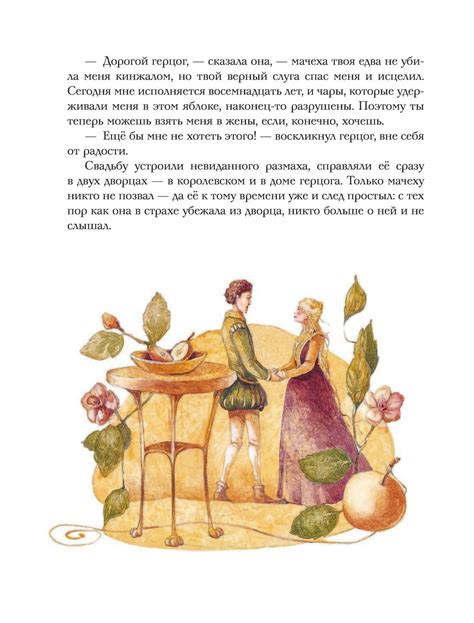 — Дорогой герцог, — сказала она, — мачеха твоя едва не убила меня кинжалом, но твой верный слуга спас меня и исцелил. Сегодня мне исполняется восемнадцать лет, и чары, которые удерживали меня в этом яблоке, наконец-то разрушены. Поэтому ты теперь можешь взять меня в жены, если, конечно, хочешь.

— Ещё бы мне не хотеть этого! — воскликнул герцог, вне себя от радости.

Свадьбу устроили невиданного размаха, справляли её сразу в двух дворцах — в королевском и в доме герцога. Только мачеху никто не позвал — да её к тому времени уже и след простыл: с тех пор как она в страхе убежала из дворца, никто больше о ней и не слышал.